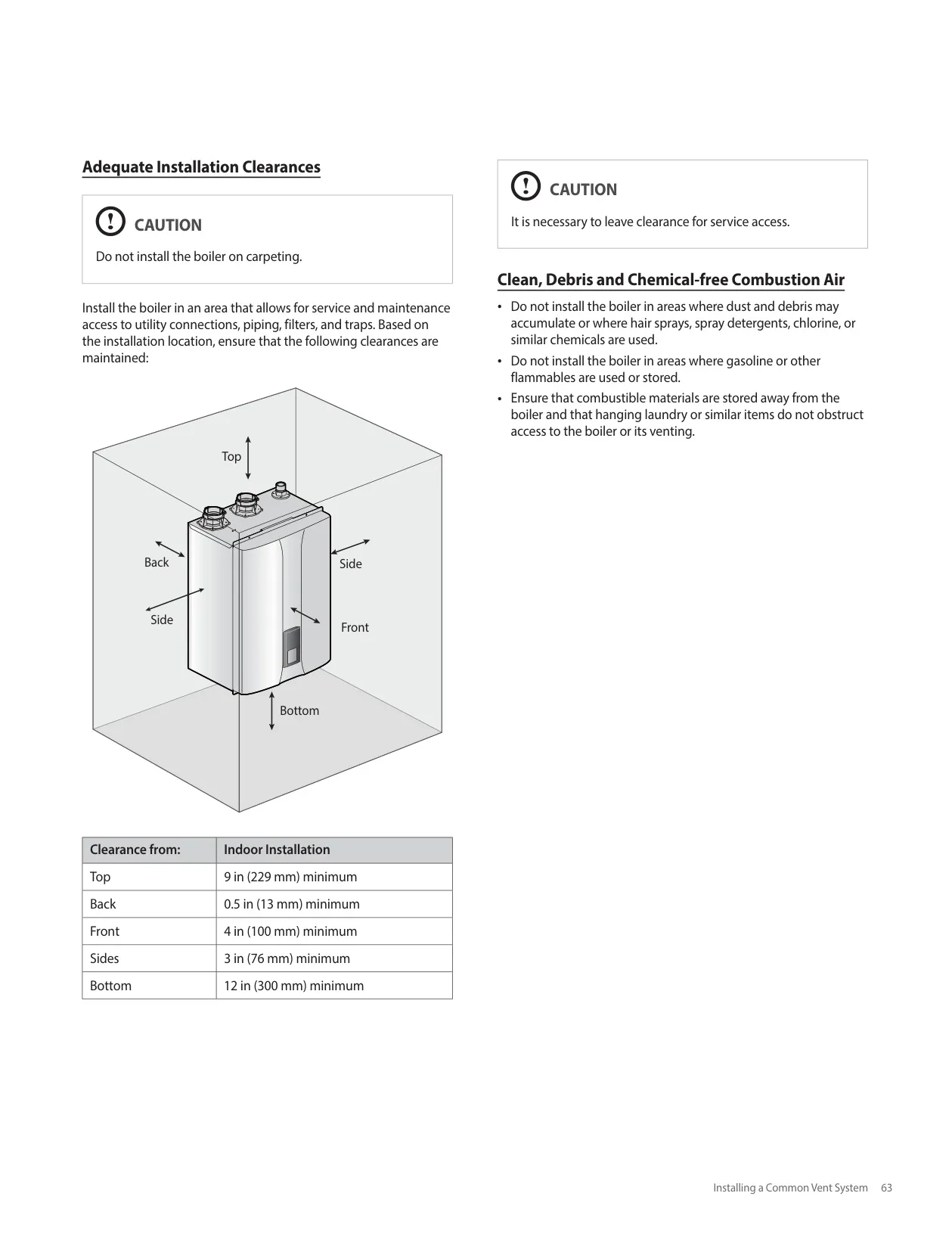 Adequate Installation Clearances

CAUTION

Do not install the boiler on carpeting.

Install the boiler in an area that allows for service and maintenance access to utility connections, piping, filters, and traps. Based on the installation location, ensure that the following clearances are maintained:

Top

Back

Side

Side

Front

Bottom

| Clearance from: | Indoor Installation |
|---|---|
| Top | 9 in (229 mm) minimum |
| Back | 0.5 in (13 mm) minimum |
| Front | 4 in (100 mm) minimum |
| Sides | 3 in (76 mm) minimum |
| Bottom | 12 in (300 mm) minimum |

CAUTION

It is necessary to leave clearance for service access.

Clean, Debris and Chemical-free Combustion Air

• Do not install the boiler in areas where dust and debris may accumulate or where hair sprays, spray detergents, chlorine, or similar chemicals are used.
• Do not install the boiler in areas where gasoline or other flammables are used or stored.
• Ensure that combustible materials are stored away from the boiler and that hanging laundry or similar items do not obstruct access to the boiler or its venting.

Installing a Common Vent System 63